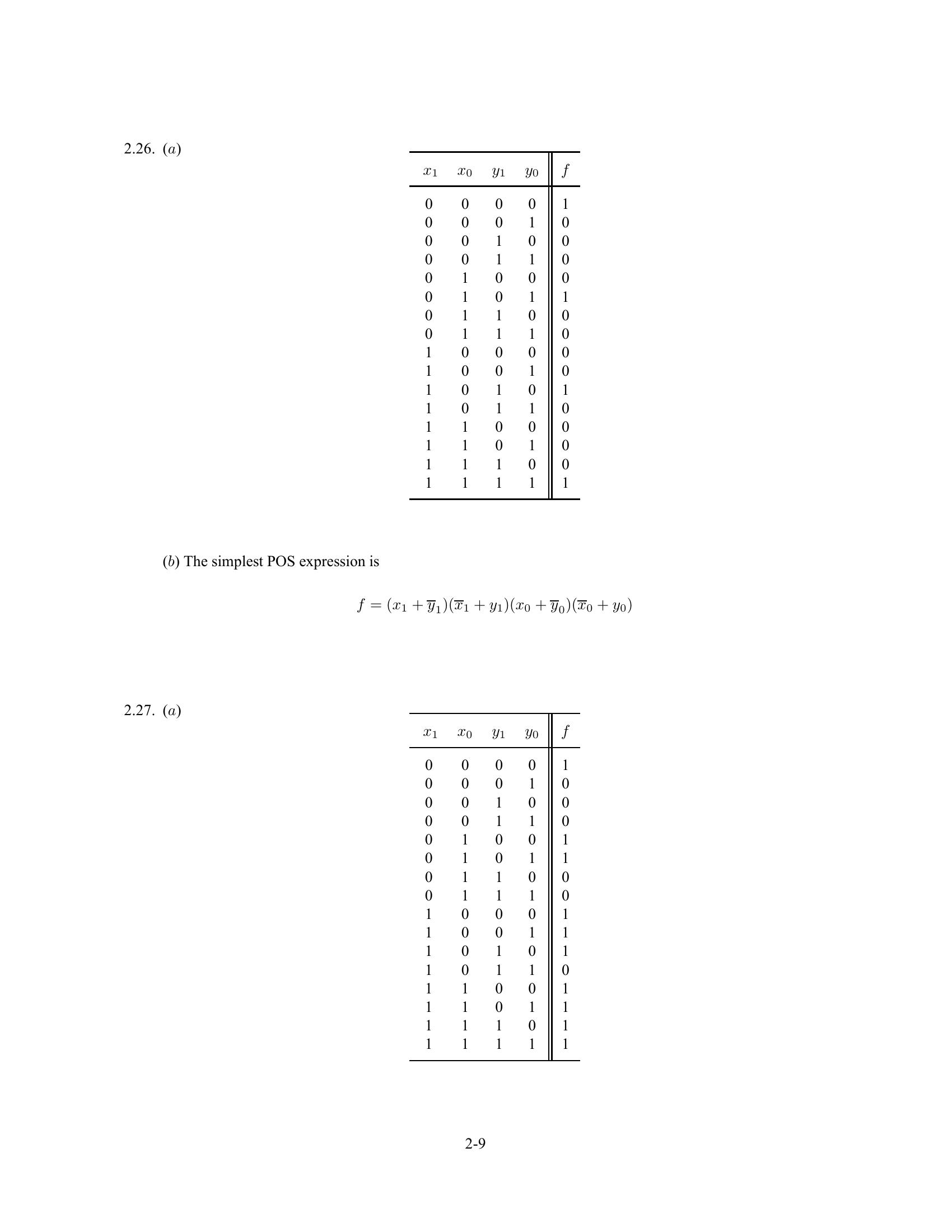 2.26. ($a$)

| $x_1$ | $x_0$ | $y_1$ | $y_0$ | $f$ |
|---|---|---|---|---|
| 0 | 0 | 0 | 0 | 1 |
| 0 | 0 | 0 | 1 | 0 |
| 0 | 0 | 1 | 0 | 0 |
| 0 | 0 | 1 | 1 | 0 |
| 0 | 1 | 0 | 0 | 0 |
| 0 | 1 | 0 | 1 | 1 |
| 0 | 1 | 1 | 0 | 0 |
| 0 | 1 | 1 | 1 | 0 |
| 1 | 0 | 0 | 0 | 0 |
| 1 | 0 | 0 | 1 | 0 |
| 1 | 0 | 1 | 0 | 1 |
| 1 | 0 | 1 | 1 | 0 |
| 1 | 1 | 0 | 0 | 0 |
| 1 | 1 | 0 | 1 | 0 |
| 1 | 1 | 1 | 0 | 0 |
| 1 | 1 | 1 | 1 | 1 |

($b$) The simplest POS expression is

$f = (x_1 + \overline{y}_1)(\overline{x}_1 + y_1)(x_0 + \overline{y}_0)(\overline{x}_0 + y_0)$

2.27. ($a$)

| $x_1$ | $x_0$ | $y_1$ | $y_0$ | $f$ |
|---|---|---|---|---|
| 0 | 0 | 0 | 0 | 1 |
| 0 | 0 | 0 | 1 | 0 |
| 0 | 0 | 1 | 0 | 0 |
| 0 | 0 | 1 | 1 | 0 |
| 0 | 1 | 0 | 0 | 1 |
| 0 | 1 | 0 | 1 | 1 |
| 0 | 1 | 1 | 0 | 0 |
| 0 | 1 | 1 | 1 | 0 |
| 1 | 0 | 0 | 0 | 1 |
| 1 | 0 | 0 | 1 | 1 |
| 1 | 0 | 1 | 0 | 1 |
| 1 | 0 | 1 | 1 | 0 |
| 1 | 1 | 0 | 0 | 1 |
| 1 | 1 | 0 | 1 | 1 |
| 1 | 1 | 1 | 0 | 1 |
| 1 | 1 | 1 | 1 | 1 |

2-9